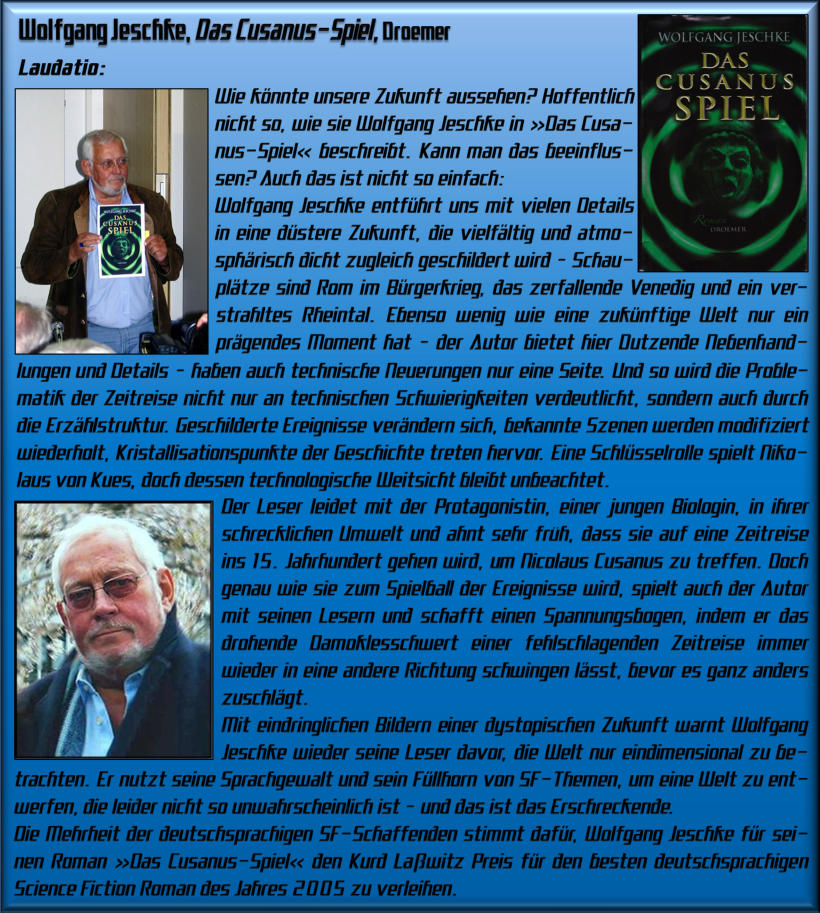 Wolfgang Jeschke, Das Cusanus-Spiel, Droemer

Laudatio:

WOLFGANG JESCHKE
DAS CUSANUS SPIEL
Roman
DROEMER

Wie könnte unsere Zukunft aussehen? Hoffentlich nicht so, wie sie Wolfgang Jeschke in »Das Cusanus-Spiel« beschreibt. Kann man das beeinflussen? Auch das ist nicht so einfach:
Wolfgang Jeschke entführt uns mit vielen Details in eine düstere Zukunft, die vielfältig und atmosphärisch dicht zugleich geschildert wird - Schauplätze sind Rom im Bürgerkrieg, das zerfallende Venedig und ein verstrahltes Rheintal. Ebenso wenig wie eine zukünftige Welt nur ein prägendes Moment hat - der Autor bietet hier Dutzende Nebenhandlungen und Details - haben auch technische Neuerungen nur eine Seite. Und so wird die Problematik der Zeitreise nicht nur an technischen Schwierigkeiten verdeutlicht, sondern auch durch die Erzählstruktur. Geschilderte Ereignisse verändern sich, bekannte Szenen werden modifiziert wiederholt, Kristallisationspunkte der Geschichte treten hervor. Eine Schlüsselrolle spielt Nikolaus von Kues, doch dessen technologische Weitsicht bleibt unbeachtet.
Der Leser leidet mit der Protagonistin, einer jungen Biologin, in ihrer schrecklichen Umwelt und ahnt sehr früh, dass sie auf eine Zeitreise ins 15. Jahrhundert gehen wird, um Nicolaus Cusanus zu treffen. Doch genau wie sie zum Spielball der Ereignisse wird, spielt auch der Autor mit seinen Lesern und schafft einen Spannungsbogen, indem er das drohende Damoklesschwert einer fehlschlagenden Zeitreise immer wieder in eine andere Richtung schwingen lässt, bevor es ganz anders zuschlägt.
Mit eindringlichen Bildern einer dystopischen Zukunft warnt Wolfgang Jeschke wieder seine Leser davor, die Welt nur eindimensional zu betrachten. Er nutzt seine Sprachgewalt und sein Füllhorn von SF-Themen, um eine Welt zu entwerfen, die leider nicht so unwahrscheinlich ist - und das ist das Erschreckende.
Die Mehrheit der deutschsprachigen SF-Schaffenden stimmt dafür, Wolfgang Jeschke für seinen Roman »Das Cusanus-Spiel« den Kurd Laßwitz Preis für den besten deutschsprachigen Science Fiction Roman des Jahres 2005 zu verleihen.